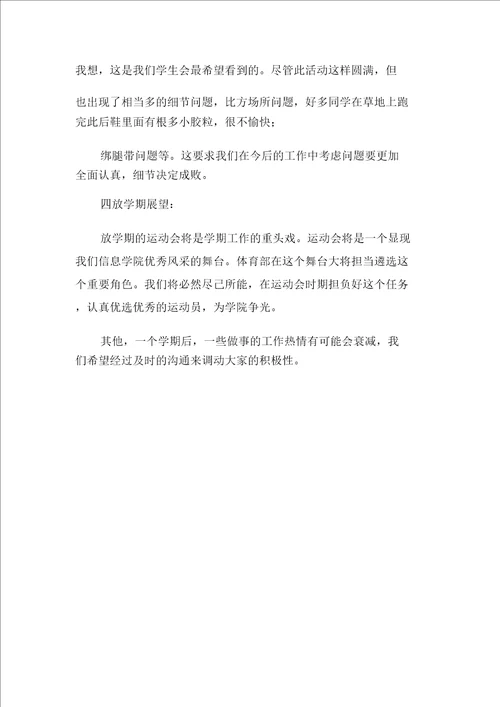 我想，这是我们学生会最希望看到的。尽管此活动这样圆满，但

也出现了相当多的细节问题，比方场所问题，好多同学在草地上跑完此后鞋里面有很多小胶粒，很不愉快；

绑腿带问题等。这要求我们在今后的工作中考虑问题要更加全面认真，细节决定成败。

四放学期展望：

放学期的运动会将是学期工作的重头戏。运动会将是一个显现我们信息学院优秀风采的舞台。体育部在这个舞台大将担当遴选这个重要角色。我们将必然尽己所能，在运动会时期担负好这个任务，认真优选优秀的运动员，为学院争光。

其他，一个学期后，一些做事的工作热情有可能会衰减，我们希望经过及时的沟通来调动大家的积极性。